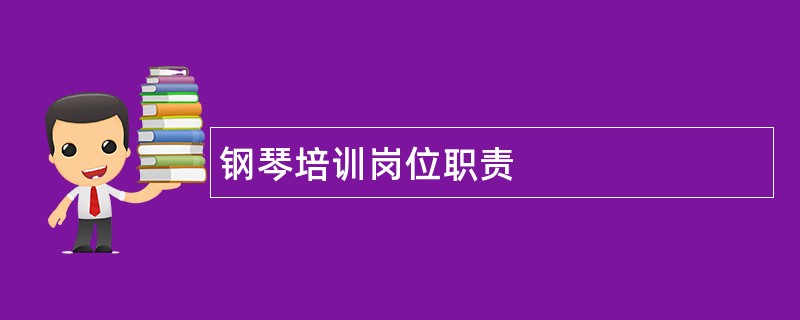 钢琴培训岗位职责